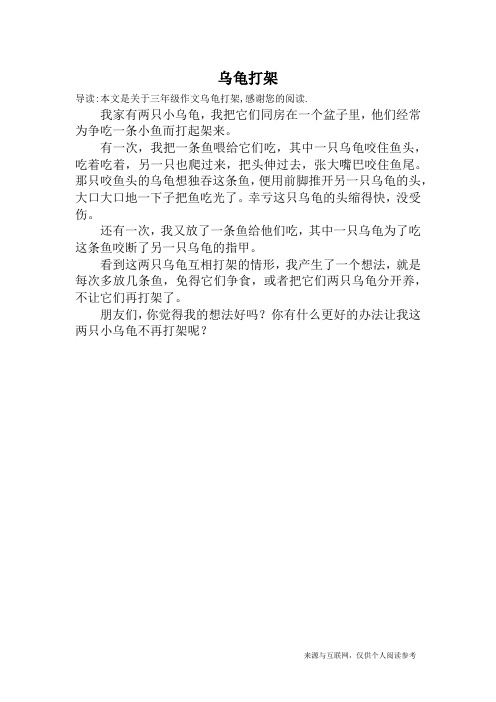 乌龟打架

导读:本文是关于三年级作文乌龟打架,感谢您的阅读.

我家有两只小乌龟，我把它们同房在一个盆子里，他们经常为争吃一条小鱼而打起架来。

有一次，我把一条鱼喂给它们吃，其中一只乌龟咬住鱼头，吃着吃着，另一只也爬过来，把头伸过去，张大嘴巴咬住鱼尾。那只咬鱼头的乌龟想独吞这条鱼，便用前脚推开另一只乌龟的头，大口大口地一下子把鱼吃光了。幸亏这只乌龟的头缩得快，没受伤。

还有一次，我又放了一条鱼给他们吃，其中一只乌龟为了吃这条鱼咬断了另一只乌龟的指甲。

看到这两只乌龟互相打架的情形，我产生了一个想法，就是每次多放几条鱼，免得它们争食，或者把它们两只乌龟分开养，不让它们再打架了。

朋友们，你觉得我的想法好吗？你有什么更好的办法让我这两只小乌龟不再打架呢？

来源与互联网，仅供个人阅读参考